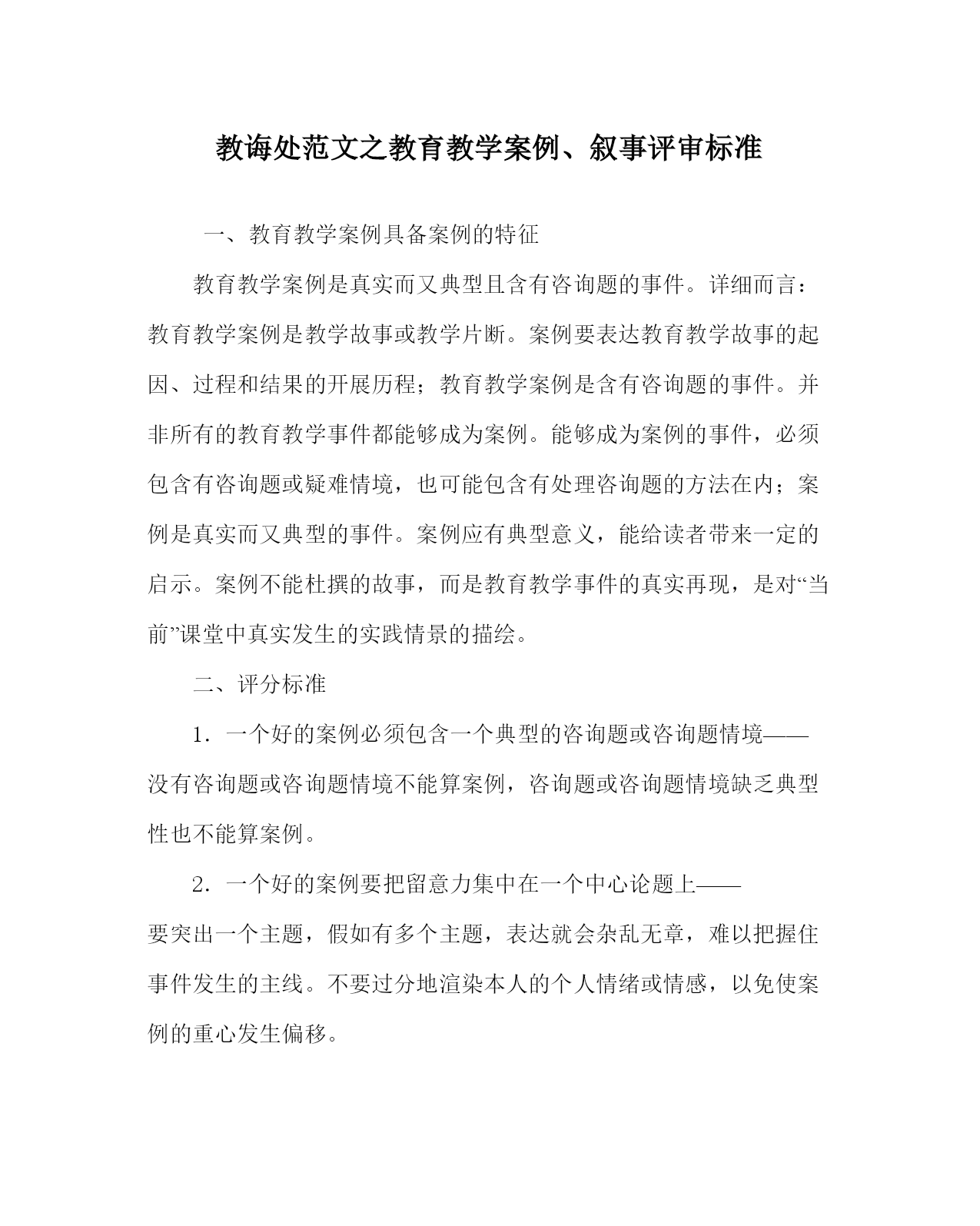 教诲处范文之教育教学案例、叙事评审标准

一、教育教学案例具备案例的特征

教育教学案例是真实而又典型且含有咨询题的事件。详细而言：教育教学案例是教学故事或教学片断。案例要表达教育教学故事的起因、过程和结果的开展历程；教育教学案例是含有咨询题的事件。并非所有的教育教学事件都能够成为案例。能够成为案例的事件，必须包含有咨询题或疑难情境，也可能包含有处理咨询题的方法在内；案例是真实而又典型的事件。案例应有典型意义，能给读者带来一定的启示。案例不能杜撰的故事，而是教育教学事件的真实再现，是对“当前”课堂中真实发生的实践情景的描绘。

二、评分标准

1．一个好的案例必须包含一个典型的咨询题或咨询题情境——没有咨询题或咨询题情境不能算案例，咨询题或咨询题情境缺乏典型性也不能算案例。

2．一个好的案例要把留意力集中在一个中心论题上——要突出一个主题，假如有多个主题，表达就会杂乱无章，难以把握住事件发生的主线。不要过分地渲染本人的个人情绪或情感，以免使案例的重心发生偏移。